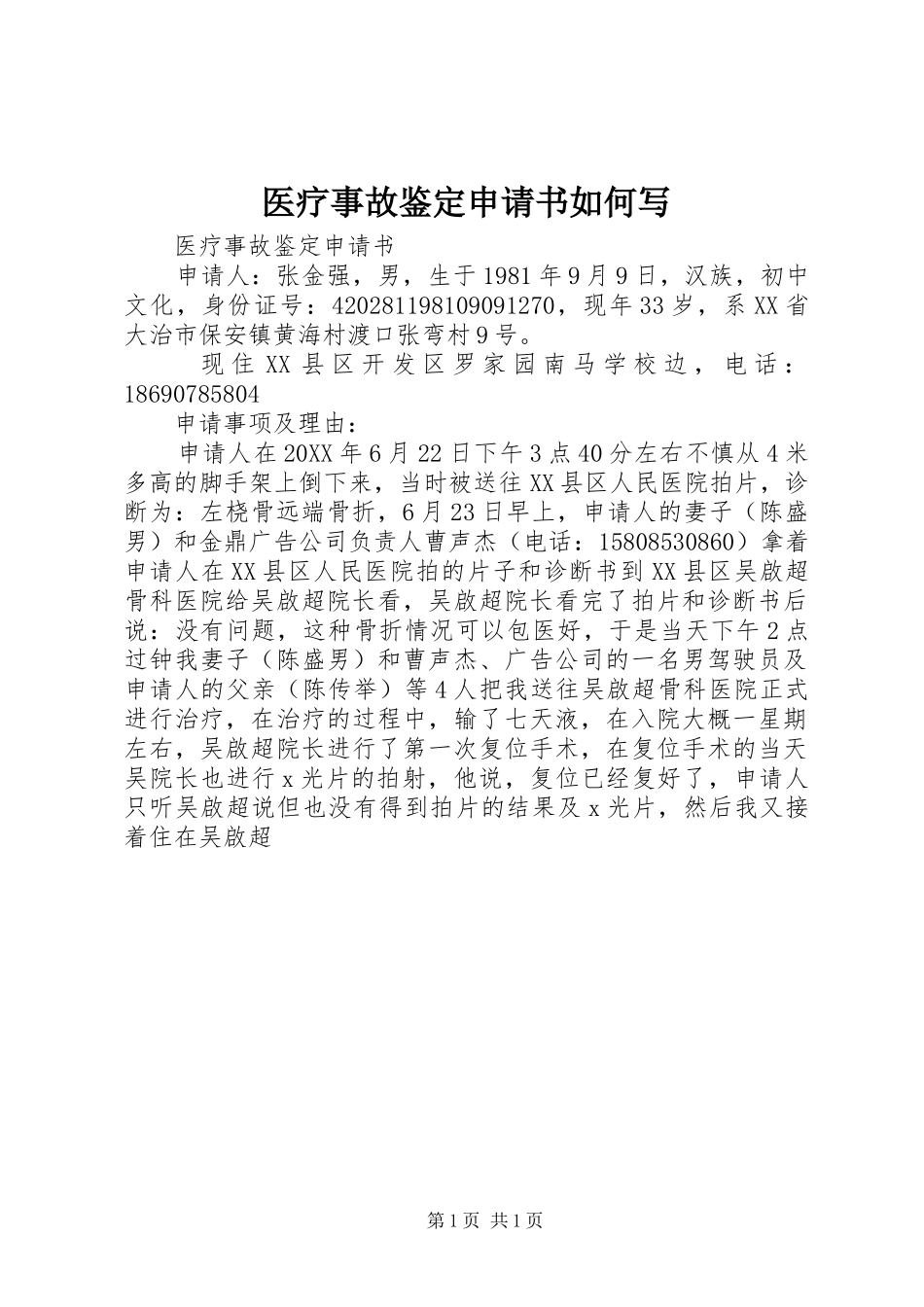 医疗事故鉴定申请书如何写

医疗事故鉴定申请书

申请人：张金强，男，生于1981年9月9日，汉族，初中文化，身份证号：420281198109091270，现年33岁，系XX省大冶市保安镇黄海村渡口张弯村9号。

现住XX县区开发区罗家园南马学校边，电话：18690785804

申请事项及理由：

申请人在20XX年6月22日下午3点40分左右不慎从4米多高的脚手架上倒下来，当时被送往XX县区人民医院拍片，诊断为：左桡骨远端骨折，6月23日早上，申请人的妻子（陈盛男）和金鼎广告公司负责人曹声杰（电话：15808530860）拿着申请人在XX县区人民医院拍的片子和诊断书到XX县区吴啟超骨科医院给吴啟超院长看，吴啟超院长看完了拍片和诊断书后说：没有问题，这种骨折情况可以包医好，于是当天下午2点过钟我妻子（陈盛男）和曹声杰、广告公司的一名男驾驶员及申请人的父亲（陈传举）等4人把我送往吴啟超骨科医院正式进行治疗，在治疗的过程中，输了七天液，在入院大概一星期左右，吴啟超院长进行了第一次复位手术，在复位手术的当天吴院长也进行x光片的拍射，他说，复位已经复好了，申请人只听吴啟超说但也没有得到拍片的结果及x光片，然后我又接着住在吴啟超

第1页 共1页